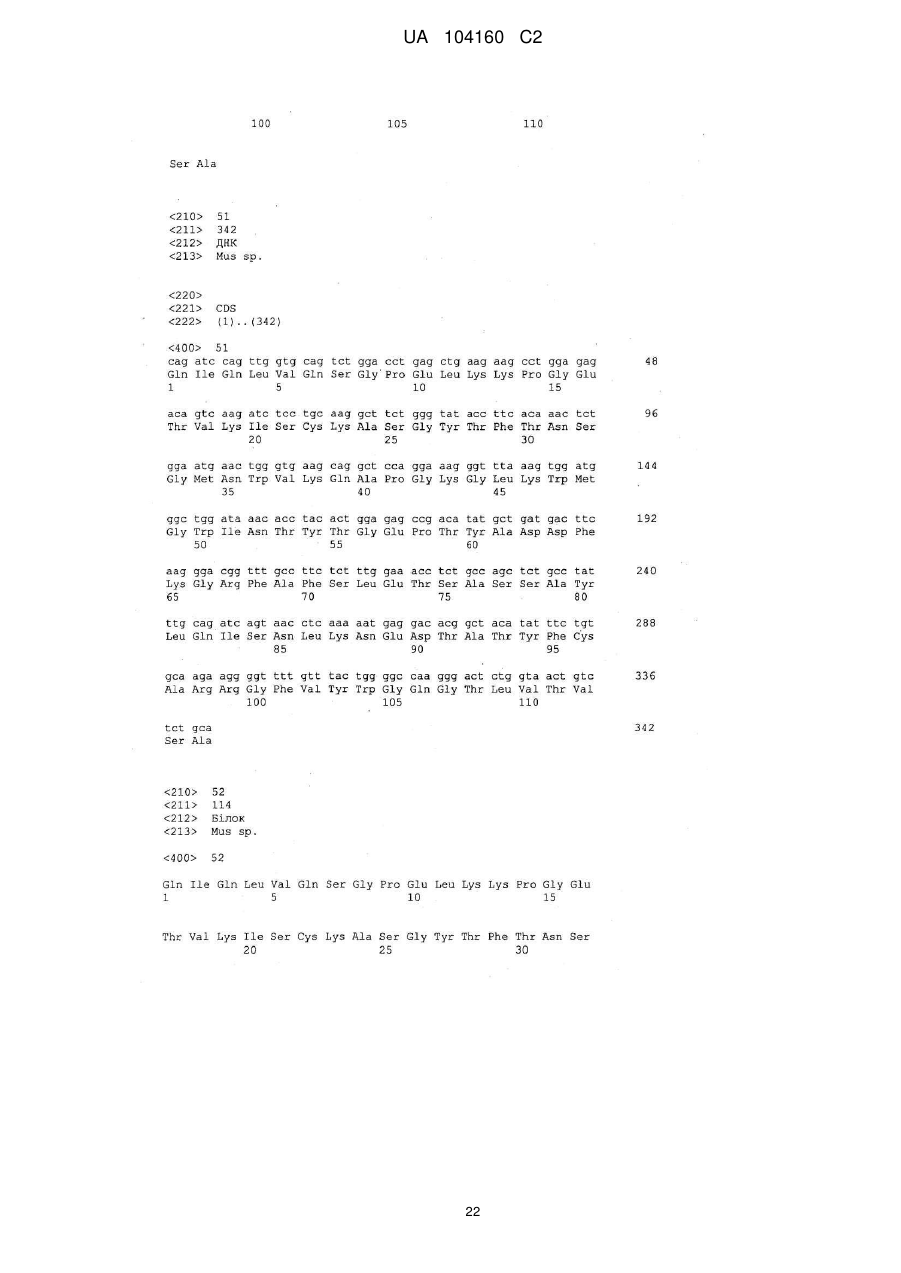 UA 104160 C2

100 105 110

Ser Ala

<210> 51
<211> 342
<212> ДНК
<213> Mus sp.

<220>
<221> CDS
<222> (1)..(342)

<400> 51
cag atc cag ttg gtg cag tct gga cct gag ctg aag aag cct gga gag 48
Gln Ile Gln Leu Val Gln Ser Gly Pro Glu Leu Lys Lys Pro Gly Glu
1 5 10 15

aca gtc aag atc tcc tgc aag gct tct ggg tat acc ttc aca aac tct 96
Thr Val Lys Ile Ser Cys Lys Ala Ser Gly Tyr Thr Phe Thr Asn Ser
20 25 30

gga atg aac tgg gtg aag cag gct cca gga aag ggt tta aag tgg atg 144
Gly Met Asn Trp Val Lys Gln Ala Pro Gly Lys Gly Leu Lys Trp Met
35 40 45

ggc tgg ata aac acc tac act gga gag ccg aca tat gct gat gac ttc 192
Gly Trp Ile Asn Thr Tyr Thr Gly Glu Pro Thr Tyr Ala Asp Asp Phe
50 55 60

aag gga cgg ttt gcc ttc tct ttg gaa acc tct gcc agc tct gcc tat 240
Lys Gly Arg Phe Ala Phe Ser Leu Glu Thr Ser Ala Ser Ser Ala Tyr
65 70 75 80

ttg cag atc agt aac ctc aaa aat gag gac acg gct aca tat ttc tgt 288
Leu Gln Ile Ser Asn Leu Lys Asn Glu Asp Thr Ala Thr Tyr Phe Cys
85 90 95

gca aga agg ggt ttt gtt tac tgg ggc caa ggg act ctg gta act gtc 336
Ala Arg Arg Gly Phe Val Tyr Trp Gly Gln Gly Thr Leu Val Thr Val
100 105 110

tct gca 342
Ser Ala

<210> 52
<211> 114
<212> Білок
<213> Mus sp.

<400> 52

Gln Ile Gln Leu Val Gln Ser Gly Pro Glu Leu Lys Lys Pro Gly Glu
1 5 10 15

Thr Val Lys Ile Ser Cys Lys Ala Ser Gly Tyr Thr Phe Thr Asn Ser
20 25 30

22